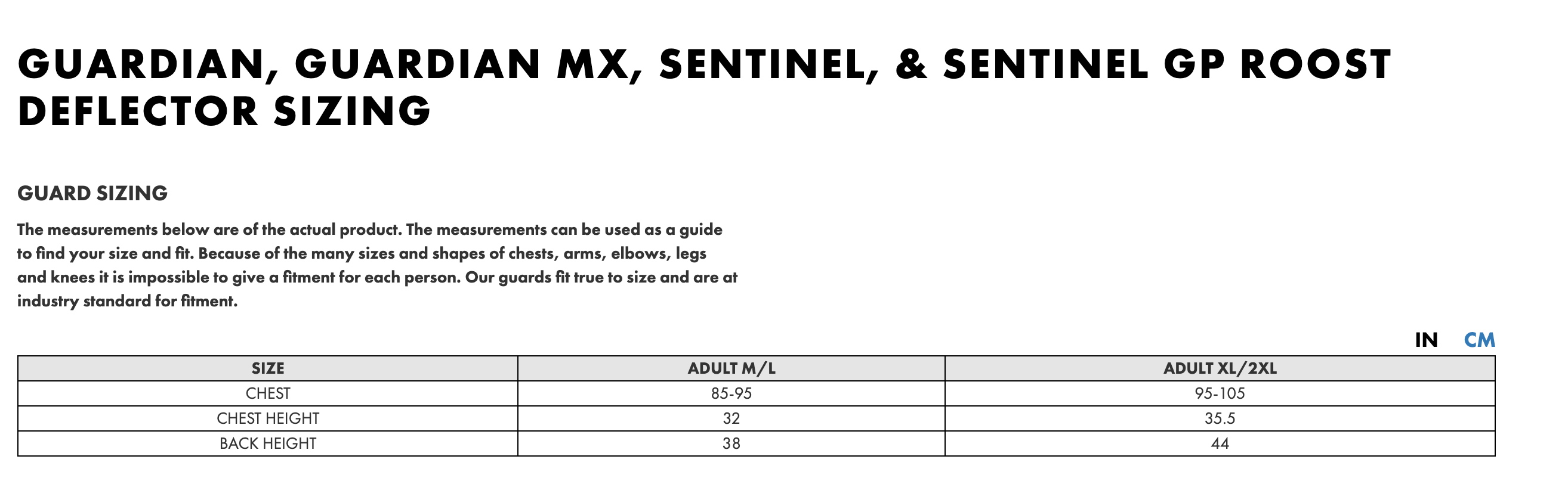 GUARDIAN, GUARDIAN MX, SENTINEL, & SENTINEL GP ROOST DEFLECTOR SIZING

GUARD SIZING

The measurements below are of the actual product. The measurements can be used as a guide to find your size and fit. Because of the many sizes and shapes of chests, arms, elbows, legs and knees it is impossible to give a fitment for each person. Our guards fit true to size and are at industry standard for fitment.

IN CM

| SIZE | ADULT M/L | ADULT XL/2XL |
|---|---|---|
| CHEST | 85-95 | 95-105 |
| CHEST HEIGHT | 32 | 35.5 |
| BACK HEIGHT | 38 | 44 |